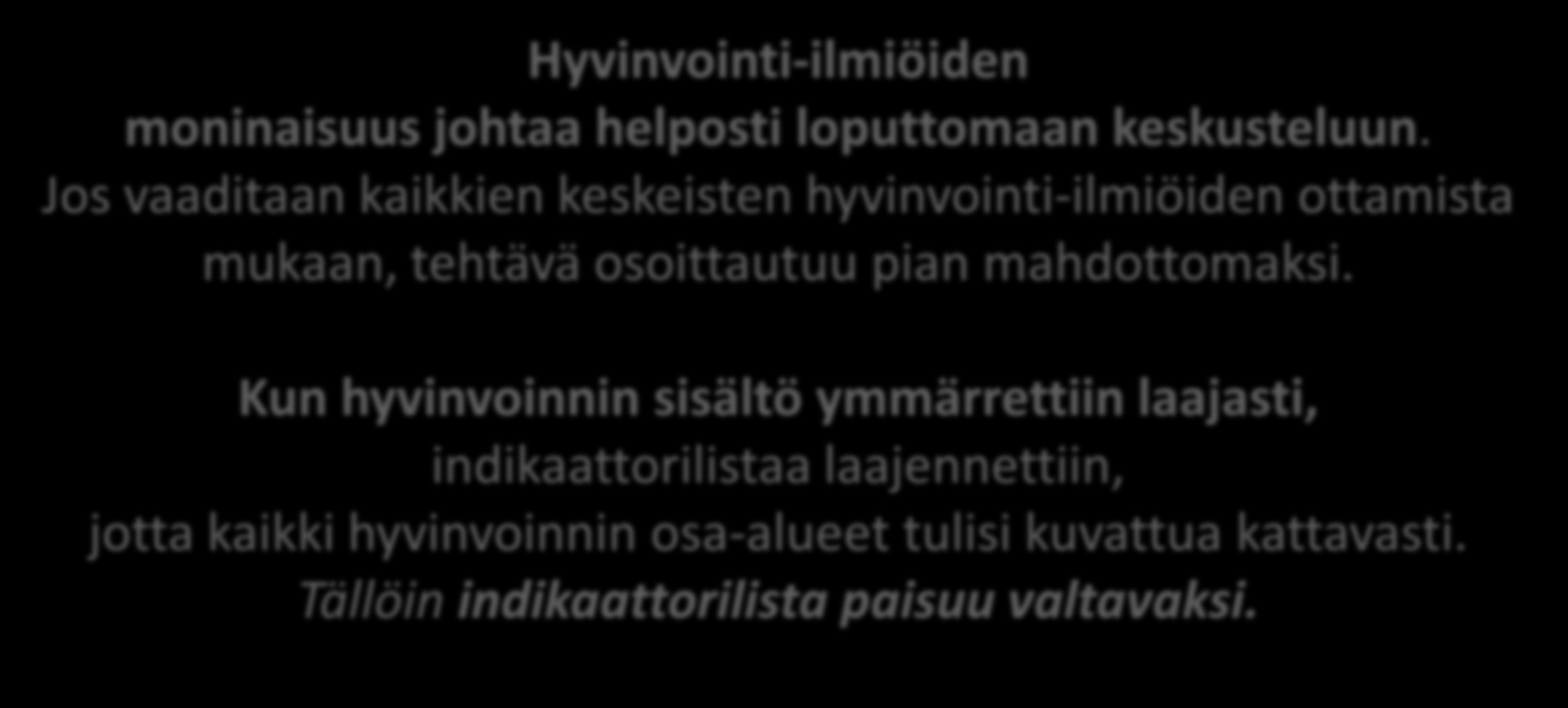 Hyvinvointi-ilmiöiden moninaisuus johtaa helposti loputtomaan keskusteluun. Jos vaaditaan kaikkien keskeisten hyvinvointi-ilmiöiden ottamista mukaan, tehtävä osoittautuu pian mahdottomaksi.

Kun hyvinvoinnin sisältö ymmärrettiin laajasti, indikaattorilistaa laajennettiin, jotta kaikki hyvinvoinnin osa-alueet tulisi kuvattua kattavasti. Tällöin indikaattorilista paisuu valtavaksi.